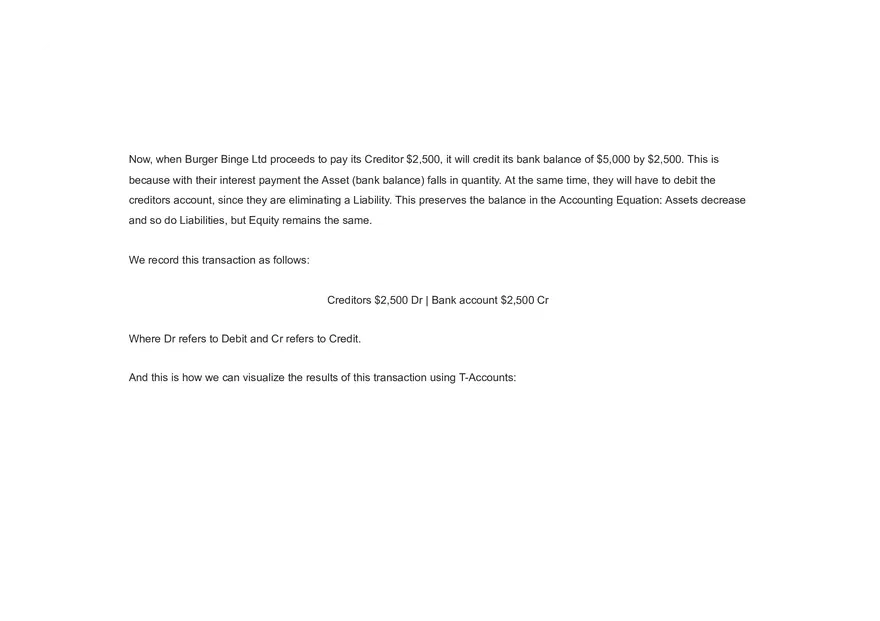 Now, when Burger Binge Ltd proceeds to pay its Creditor \$2,500, it will credit its bank balance of \$5,000 by \$2,500. This is because with their interest payment the Asset (bank balance) falls in quantity. At the same time, they will have to debit the creditors account, since they are eliminating a Liability. This preserves the balance in the Accounting Equation: Assets decrease and so do Liabilities, but Equity remains the same.

We record this transaction as follows:

Creditors \$2,500 Dr | Bank account \$2,500 Cr

Where Dr refers to Debit and Cr refers to Credit.

And this is how we can visualize the results of this transaction using T-Accounts: